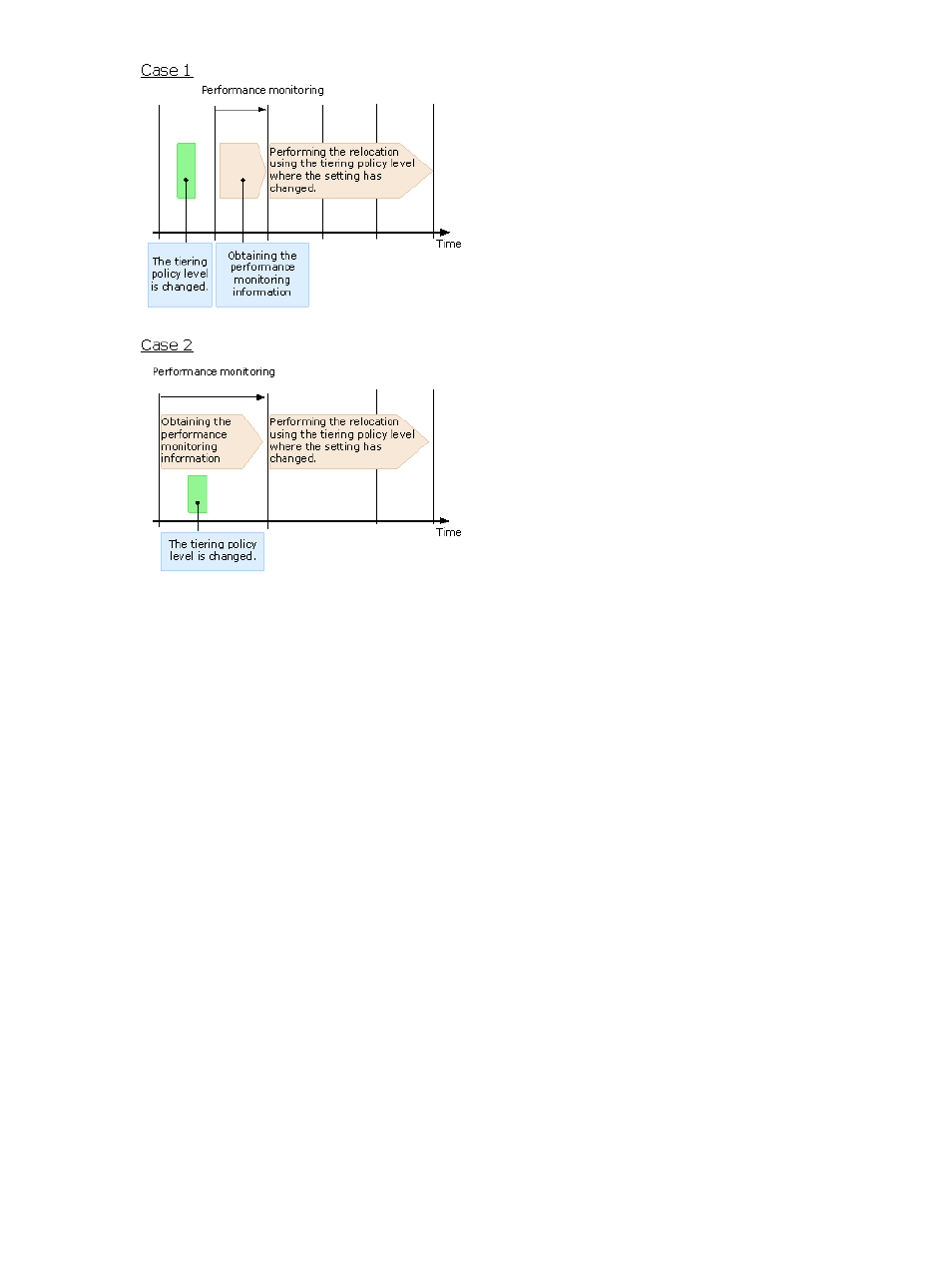 Case 1

Performance monitoring

Performing the relocation using the tiering policy level where the setting has changed.

Time

The tiering policy level is changed.

Obtaining the performance monitoring information

Case 2

Performance monitoring

Obtaining the performance monitoring information

Performing the relocation using the tiering policy level where the setting has changed.

Time

The tiering policy level is changed.